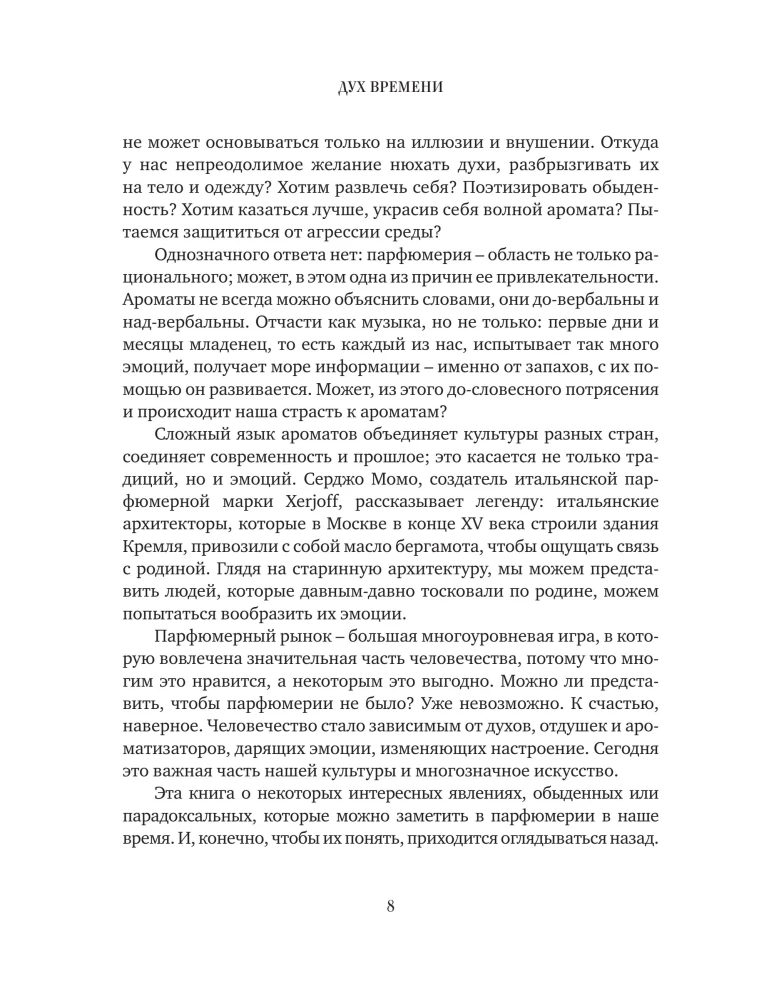 ДУХ ВРЕМЕНИ

не может основываться только на иллюзии и внушении. Откуда у нас непреодолимое желание нюхать духи, разбрызгивать их на тело и одежду? Хотим развлечь себя? Поэтизировать обыденность? Хотим казаться лучше, украсив себя волной аромата? Пытаемся защититься от агрессии среды?

Однозначного ответа нет: парфюмерия – область не только рационального; может, в этом одна из причин ее привлекательности. Ароматы не всегда можно объяснить словами, они до-вербальны и над-вербальны. Отчасти как музыка, но не только: первые дни и месяцы младенец, то есть каждый из нас, испытывает так много эмоций, получает море информации – именно от запахов, с их помощью он развивается. Может, из этого до-словесного потрясения и происходит наша страсть к ароматам?

Сложный язык ароматов объединяет культуры разных стран, соединяет современность и прошлое; это касается не только традиций, но и эмоций. Серджо Момо, создатель итальянской парфюмерной марки Xerjoff, рассказывает легенду: итальянские архитекторы, которые в Москве в конце XV века строили здания Кремля, привозили с собой масло бергамота, чтобы ощущать связь с родиной. Глядя на старинную архитектуру, мы можем представить людей, которые давным-давно тосковали по родине, можем попытаться вообразить их эмоции.

Парфюмерный рынок – большая многоуровневая игра, в которую вовлечена значительная часть человечества, потому что многим это нравится, а некоторым это выгодно. Можно ли представить, чтобы парфюмерии не было? Уже невозможно. К счастью, наверное. Человечество стало зависимым от духов, отдушек и ароматизаторов, дарящих эмоции, изменяющих настроение. Сегодня это важная часть нашей культуры и многозначное искусство.

Эта книга о некоторых интересных явлениях, обыденных или парадоксальных, которые можно заметить в парфюмерии в наше время. И, конечно, чтобы их понять, приходится оглядываться назад.

8